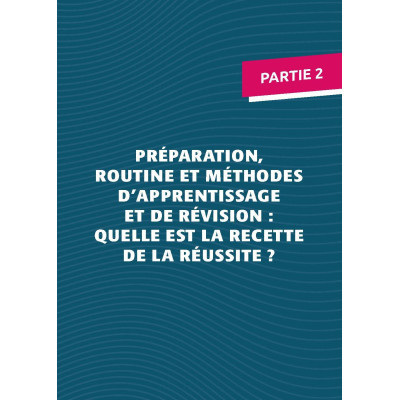 PARTIE 2

PRÉPARATION,
ROUTINE ET MÉTHODES
D'APPRENTISSAGE
ET DE RÉVISION :
QUELLE EST LA RECETTE
DE LA RÉUSSITE ?